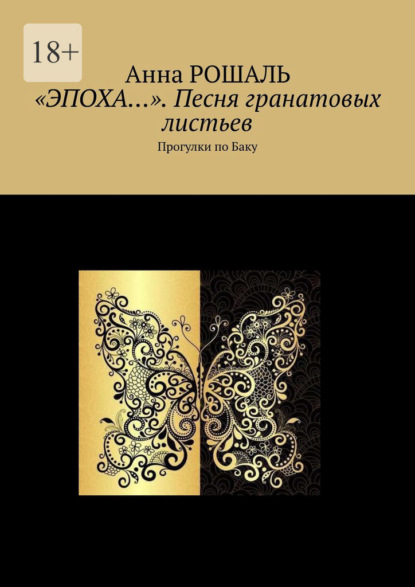 18+

Анна РОШАЛЬ

«ЭПОХА…». Песня гранатовых листьев

Прогулки по Баку